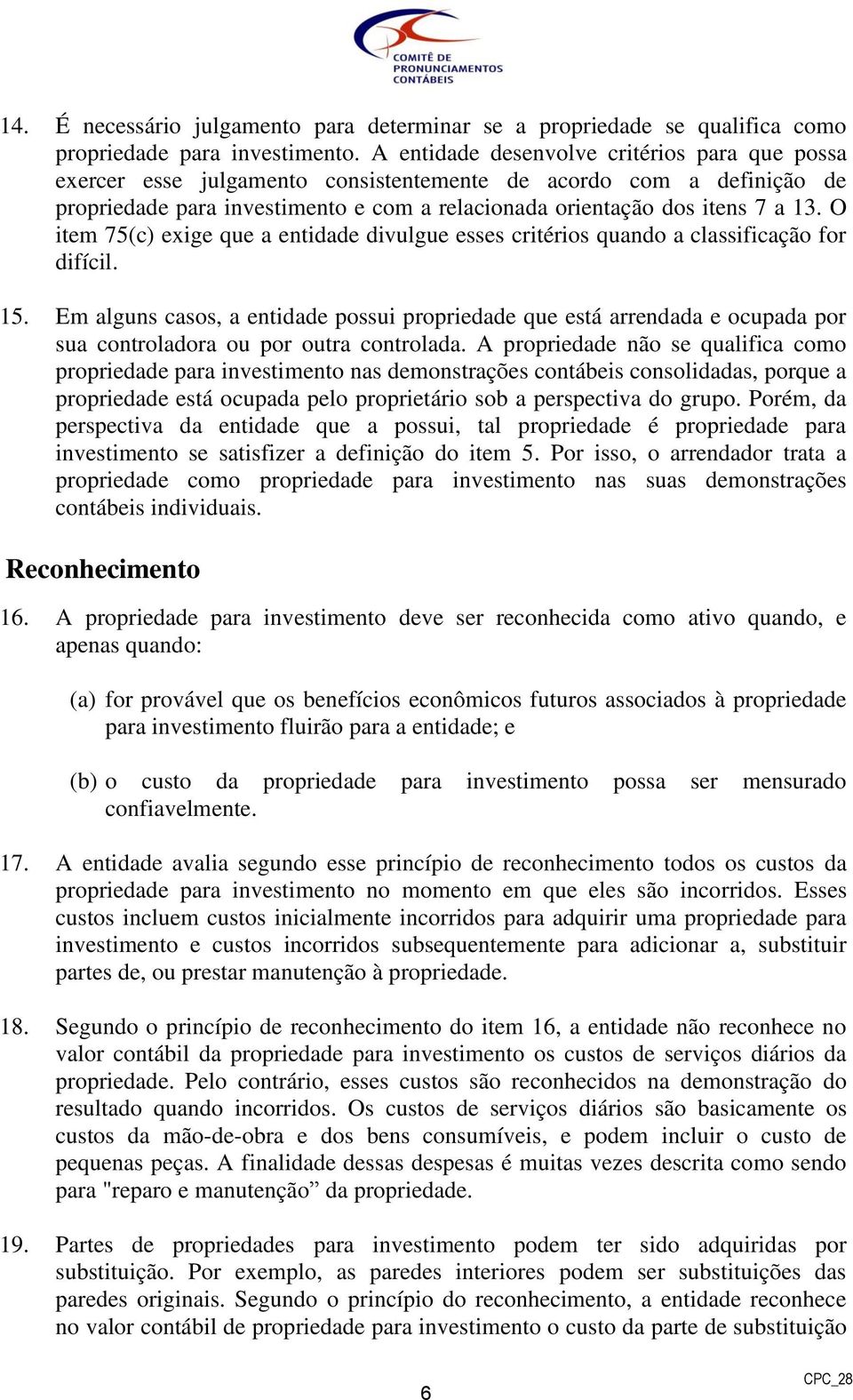 COMITÊ DE PRONUNCIAMENTOS CONTÁBEIS

14. É necessário julgamento para determinar se a propriedade se qualifica como propriedade para investimento. A entidade desenvolve critérios para que possa exercer esse julgamento consistentemente de acordo com a definição de propriedade para investimento e com a relacionada orientação dos itens 7 a 13. O item 75(c) exige que a entidade divulgue esses critérios quando a classificação for difícil.

15. Em alguns casos, a entidade possui propriedade que está arrendada e ocupada por sua controladora ou por outra controlada. A propriedade não se qualifica como propriedade para investimento nas demonstrações contábeis consolidadas, porque a propriedade está ocupada pelo proprietário sob a perspectiva do grupo. Porém, da perspectiva da entidade que a possui, tal propriedade é propriedade para investimento se satisfizer a definição do item 5. Por isso, o arrendador trata a propriedade como propriedade para investimento nas suas demonstrações contábeis individuais.

Reconhecimento

16. A propriedade para investimento deve ser reconhecida como ativo quando, e apenas quando:

(a) for provável que os benefícios econômicos futuros associados à propriedade para investimento fluirão para a entidade; e

(b) o custo da propriedade para investimento possa ser mensurado confiavelmente.

17. A entidade avalia segundo esse princípio de reconhecimento todos os custos da propriedade para investimento no momento em que eles são incorridos. Esses custos incluem custos inicialmente incorridos para adquirir uma propriedade para investimento e custos incorridos subsequentemente para adicionar a, substituir partes de, ou prestar manutenção à propriedade.

18. Segundo o princípio de reconhecimento do item 16, a entidade não reconhece no valor contábil da propriedade para investimento os custos de serviços diários da propriedade. Pelo contrário, esses custos são reconhecidos na demonstração do resultado quando incorridos. Os custos de serviços diários são basicamente os custos da mão-de-obra e dos bens consumíveis, e podem incluir o custo de pequenas peças. A finalidade dessas despesas é muitas vezes descrita como sendo para "reparo e manutenção” da propriedade.

19. Partes de propriedades para investimento podem ter sido adquiridas por substituição. Por exemplo, as paredes interiores podem ser substituições das paredes originais. Segundo o princípio do reconhecimento, a entidade reconhece no valor contábil de propriedade para investimento o custo da parte de substituição

6

CPC_28